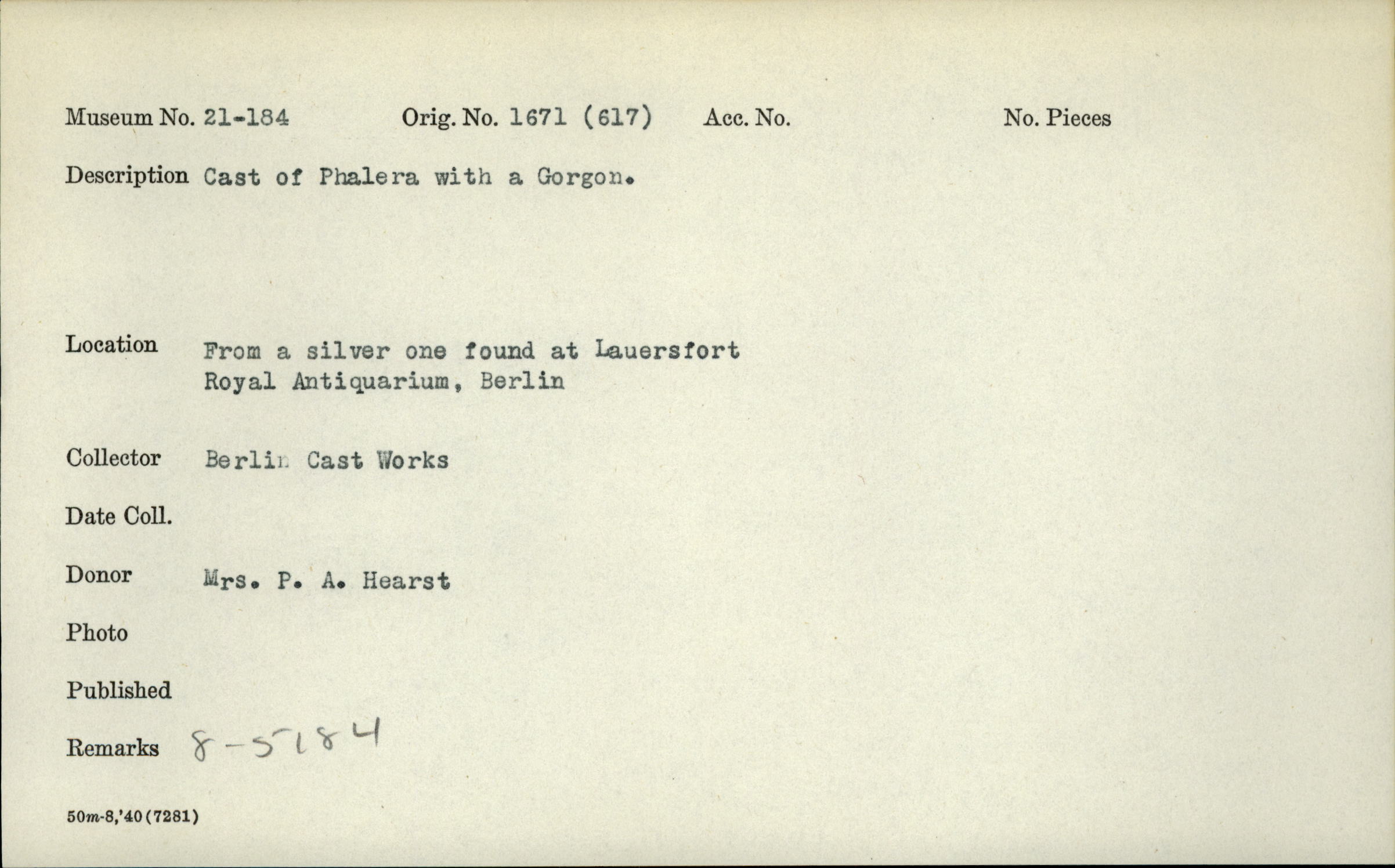 Museum No. 21-184 Orig. No. 1671 (617) Acc. No. No. Pieces

Description Cast of Phalera with a Gorgon.

Location From a silver one found at Lauersfort Royal Antiquarium, Berlin

Collector Berlin Cast Works

Date Coll.

Donor Mrs. P. A. Hearst

Photo

Published

Remarks 8-5184

50m-8,'40(7281)